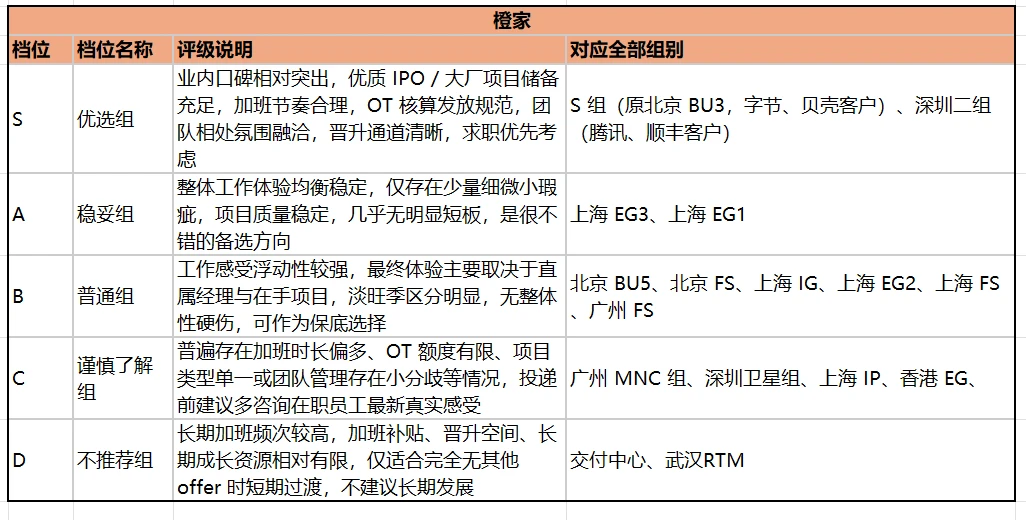 橙家

| 档位 | 档位名称 | 评级说明 | 对应全部组别 |
|---|---|---|---|
| S | 优选组 | 业内口碑相对突出，优质 IPO / 大厂项目储备充足，加班节奏合理，OT 核算发放规范，团队相处氛围融洽，晋升通道清晰，求职优先考虑 | S 组（原北京 BU3，字节、贝壳客户）、深圳二组（腾讯、顺丰客户） |
| A | 稳妥组 | 整体工作体验均衡稳定，仅存在少量细微小瑕疵，项目质量稳定，几乎无明显短板，是很不错的备选方向 | 上海 EG3、上海 EG1 |
| B | 普通组 | 工作感受浮动性较强，最终体验主要取决于直属经理与在手项目，淡旺季区分明显，无整体性硬伤，可作为保底选择 | 北京 BU5、北京 FS、上海 IG、上海 EG2、上海 FS、广州 FS |
| C | 谨慎了解组 | 普遍存在加班时长偏多、OT 额度有限、项目类型单一或团队管理存在小分歧等情况，投递前建议多咨询在职员工最新真实感受 | 广州 MNC 组、深圳卫星组、上海 IP、香港 EG、 |
| D | 不推荐组 | 长期加班频次较高，加班补贴、晋升空间、长期成长资源相对有限，仅适合完全无其他 offer 时短期过渡，不建议长期发展 | 交付中心、武汉RTM |